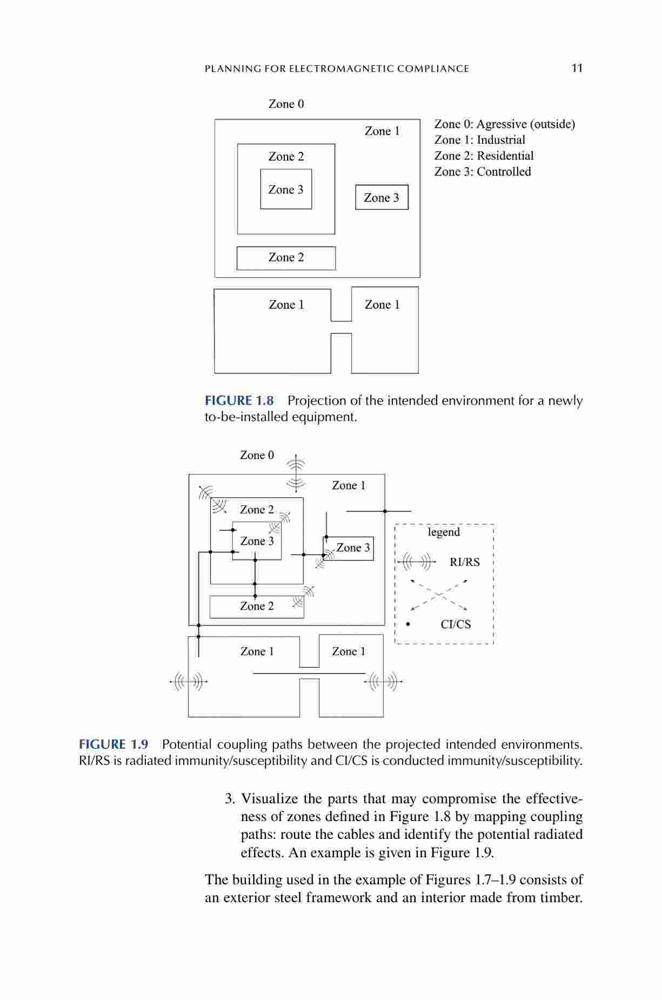 PLANNING FOR ELECTROMAGNETIC COMPLIANCE 11

Zone 0

Zone 1

Zone 2

Zone 3

Zone 3

Zone 2

Zone 1

Zone 1

Zone 0: Agressive (outside)
Zone 1: Industrial
Zone 2: Residential
Zone 3: Controlled

FIGURE 1.8 Projection of the intended environment for a newly to-be-installed equipment.

Zone 0

Zone 1

Zone 2

Zone 3

Zone 3

Zone 2

Zone 1

Zone 1

legend

RI/RS

CI/CS

FIGURE 1.9 Potential coupling paths between the projected intended environments. RI/RS is radiated immunity/susceptibility and CI/CS is conducted immunity/susceptibility.

3. Visualize the parts that may compromise the effectiveness of zones defined in Figure 1.8 by mapping coupling paths: route the cables and identify the potential radiated effects. An example is given in Figure 1.9.

The building used in the example of Figures 1.7–1.9 consists of an exterior steel framework and an interior made from timber.